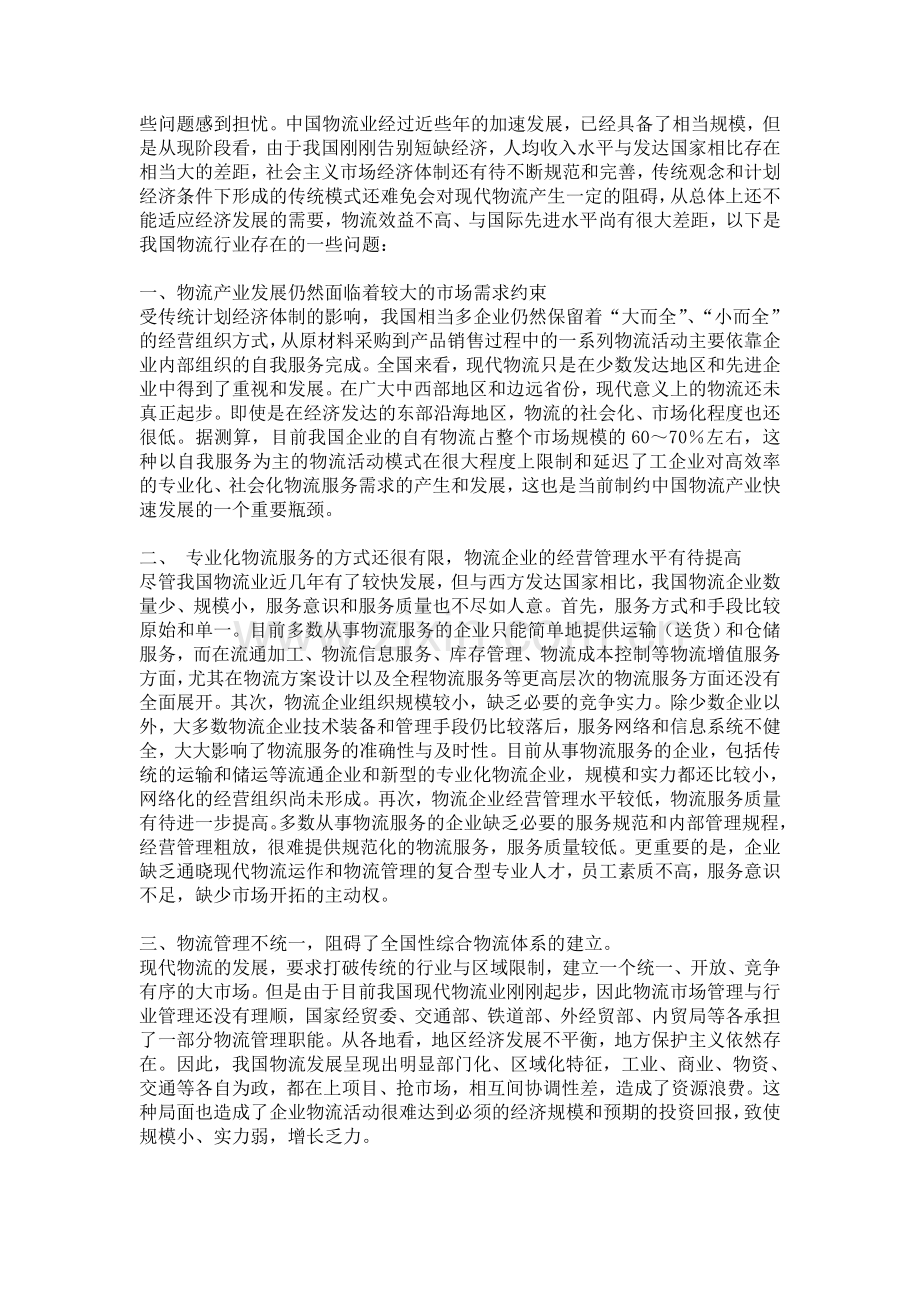 些问题感到担忧。中国物流业经过近些年的加速发展，已经具备了相当规模，但是从现阶段看，由于我国刚刚告别短缺经济，人均收入水平与发达国家相比存在相当大的差距，社会主义市场经济体制还有待不断规范和完善，传统观念和计划经济条件下形成的传统模式还难免会对现代物流产生一定的阻碍，从总体上还不能适应经济发展的需要，物流效益不高、与国际先进水平尚有很大差距，以下是我国物流行业存在的一些问题：

一、物流产业发展仍然面临着较大的市场需求约束

受传统计划经济体制的影响，我国相当多企业仍然保留着“大而全”、“小而全”的经营组织方式，从原材料采购到产品销售过程中的一系列物流活动主要依靠企业内部组织的自我服务完成。全国来看，现代物流只是在少数发达地区和先进企业中得到了重视和发展。在广大中西部地区和边远省份，现代意义上的物流还未真正起步。即使是在经济发达的东部沿海地区，物流的社会化、市场化程度也还很低。据测算，目前我国企业的自有物流占整个市场规模的60～70%左右，这种以自我服务为主的物流活动模式在很大程度上限制和延迟了工企业对高效率的专业化、社会化物流服务需求的产生和发展，这也是当前制约中国物流产业快速发展的一个重要瓶颈。

二、 专业化物流服务的方式还很有限，物流企业的经营管理水平有待提高

尽管我国物流业近几年有了较快发展，但与西方发达国家相比，我国物流企业数量少、规模小，服务意识和服务质量也不尽如人意。首先，服务方式和手段比较原始和单一。目前多数从事物流服务的企业只能简单地提供运输（送货）和仓储服务，而在流通加工、物流信息服务、库存管理、物流成本控制等物流增值服务方面，尤其在物流方案设计以及全程物流服务等更高层次的物流服务方面还没有全面展开。其次，物流企业组织规模较小，缺乏必要的竞争实力。除少数企业以外，大多数物流企业技术装备和管理手段仍比较落后，服务网络和信息系统不健全，大大影响了物流服务的准确性与及时性。目前从事物流服务的企业，包括传统的运输和储运等流通企业和新型的专业化物流企业，规模和实力都还比较小，网络化的经营组织尚未形成。再次，物流企业经营管理水平较低，物流服务质量有待进一步提高。多数从事物流服务的企业缺乏必要的服务规范和内部管理规程，经营管理粗放，很难提供规范化的物流服务，服务质量较低。更重要的是，企业缺乏通晓现代物流运作和物流管理的复合型专业人才，员工素质不高，服务意识不足，缺少市场开拓的主动权。

三、物流管理不统一，阻碍了全国性综合物流体系的建立。

现代物流的发展，要求打破传统的行业与区域限制，建立一个统一、开放、竞争有序的大市场。但是由于目前我国现代物流业刚刚起步，因此物流市场管理与行业管理还没有理顺，国家经贸委、交通部、铁道部、外经贸部、内贸局等各承担了一部分物流管理职能。从各地看，地区经济发展不平衡，地方保护主义依然存在。因此，我国物流发展呈现出明显部门化、区域化特征，工业、商业、物资、交通等各自为政，都在上项目、抢市场，相互间协调性差，造成了资源浪费。这种局面也造成了企业物流活动很难达到必须的经济规模和预期的投资回报，致使规模小、实力弱，增长乏力。